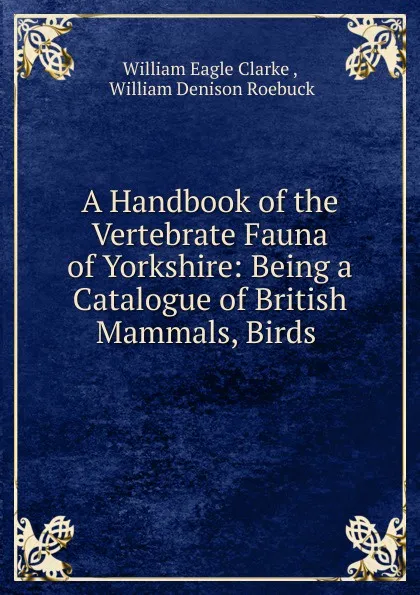 William Eagle Clarke ,
William Denison Roebuck

A Handbook of the Vertebrate Fauna of Yorkshire: Being a Catalogue of British Mammals, Birds